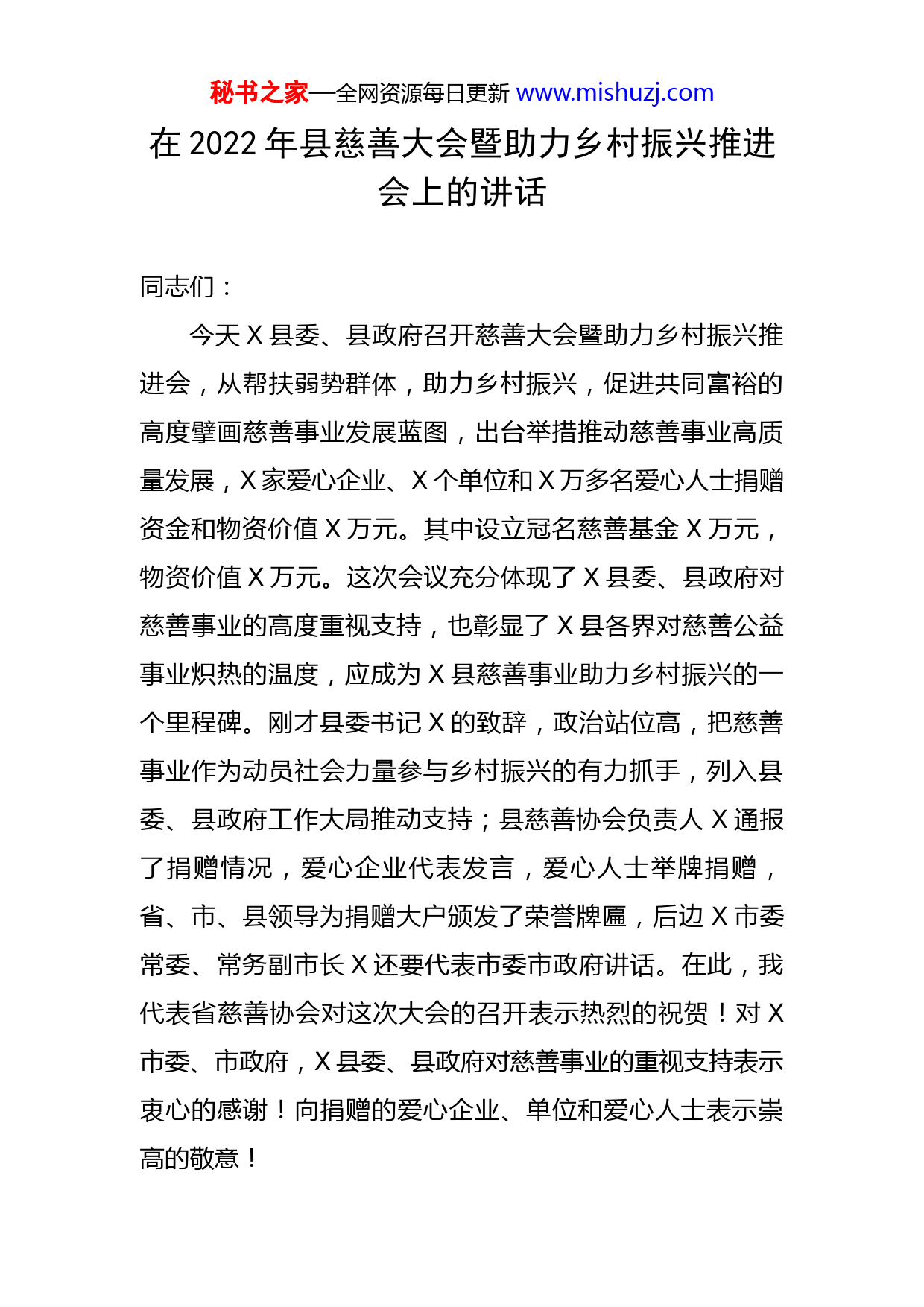 秘书之家—全网资源每日更新 www.mishuzj.com

在 2022 年县慈善大会暨助力乡村振兴推进会上的讲话

同志们：

今天 X 县委、县政府召开慈善大会暨助力乡村振兴推进会，从帮扶弱势群体，助力乡村振兴，促进共同富裕的高度擘画慈善事业发展蓝图，出台举措推动慈善事业高质量发展，X 家爱心企业、X 个单位和 X 万多名爱心人士捐赠资金和物资价值 X 万元。其中设立冠名慈善基金 X 万元，物资价值 X 万元。这次会议充分体现了 X 县委、县政府对慈善事业的高度重视支持，也彰显了 X 县各界对慈善公益事业炽热的温度，应成为 X 县慈善事业助力乡村振兴的一个里程碑。刚才县委书记 X 的致辞，政治站位高，把慈善事业作为动员社会力量参与乡村振兴的有力抓手，列入县委、县政府工作大局推动支持；县慈善协会负责人 X 通报了捐赠情况，爱心企业代表发言，爱心人士举牌捐赠，省、市、县领导为捐赠大户颁发了荣誉牌匾，后边 X 市委常委、常务副市长 X 还要代表市委市政府讲话。在此，我代表省慈善协会对这次大会的召开表示热烈的祝贺！对 X 市委、市政府，X 县委、县政府对慈善事业的重视支持表示衷心的感谢！向捐赠的爱心企业、单位和爱心人士表示崇高的敬意！